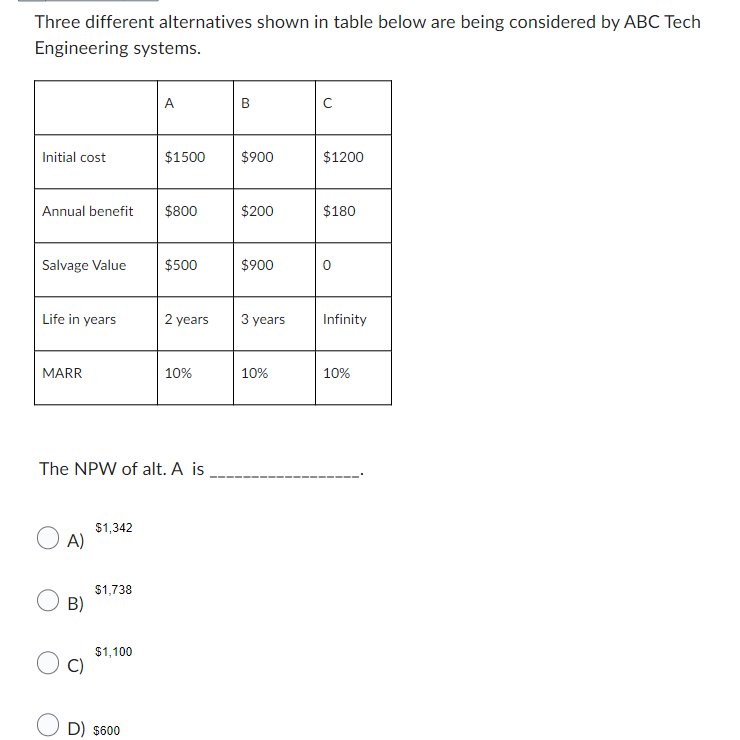 Three different alternatives shown in table below are being considered by ABC Tech Engineering systems.

| | A | B | C |
|---|---|---|---|
| Initial cost | \$1500 | \$900 | \$1200 |
| Annual benefit | \$800 | \$200 | \$180 |
| Salvage Value | \$500 | \$900 | 0 |
| Life in years | 2 years | 3 years | Infinity |
| MARR | 10% | 10% | 10% |

The NPW of alt. A is ________________.

A) \$1,342

B) \$1,738

C) \$1,100

D) \$600